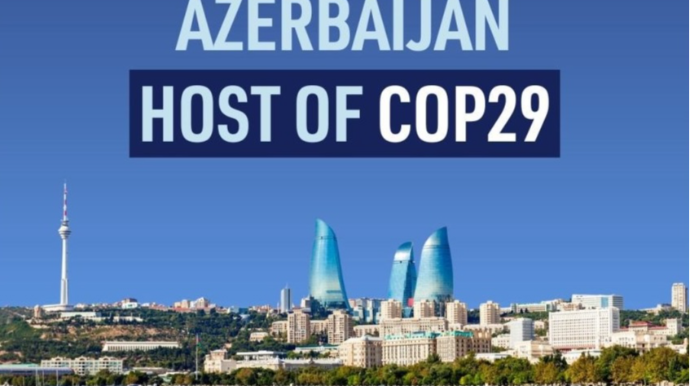 AZERBAIJAN
HOST OF COP29